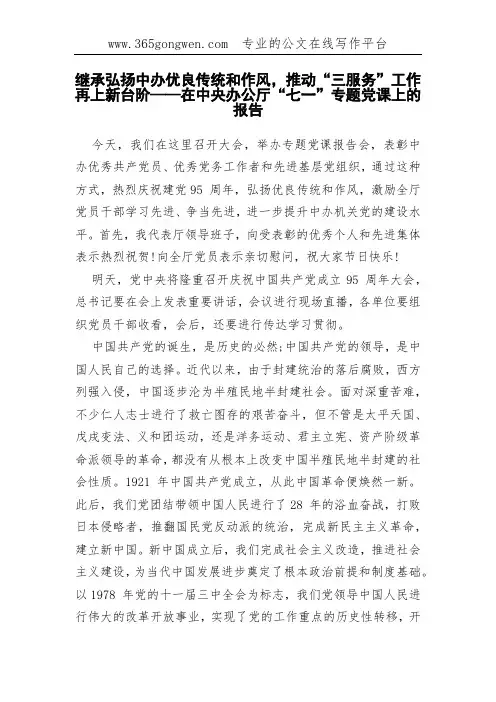 www.365gongwen.com 专业的公文在线写作平台

继承弘扬中办优良传统和作风，推动“三服务”工作再上新台阶——在中央办公厅“七一”专题党课上的报告

今天，我们在这里召开大会，举办专题党课报告会，表彰中办优秀共产党员、优秀党务工作者和先进基层党组织，通过这种方式，热烈庆祝建党 95 周年，弘扬优良传统和作风，激励全厅党员干部学习先进、争当先进，进一步提升中办机关党的建设水平。首先，我代表厅领导班子，向受表彰的优秀个人和先进集体表示热烈祝贺!向全厅党员表示亲切慰问，祝大家节日快乐!

明天，党中央将隆重召开庆祝中国共产党成立 95 周年大会，总书记要在会上发表重要讲话，会议进行现场直播，各单位要组织党员干部收看，会后，还要进行传达学习贯彻。

中国共产党的诞生，是历史的必然;中国共产党的领导，是中国人民自己的选择。近代以来，由于封建统治的落后腐败，西方列强入侵，中国逐步沦为半殖民地半封建社会。面对深重苦难，不少仁人志士进行了救亡图存的艰苦奋斗，但不管是太平天国、戊戌变法、义和团运动，还是洋务运动、君主立宪、资产阶级革命派领导的革命，都没有从根本上改变中国半殖民地半封建的社会性质。1921 年中国共产党成立，从此中国革命便焕然一新。此后，我们党团结带领中国人民进行了 28 年的浴血奋战，打败日本侵略者，推翻国民党反动派的统治，完成新民主主义革命，建立新中国。新中国成立后，我们完成社会主义改造，推进社会主义建设，为当代中国发展进步奠定了根本政治前提和制度基础。以 1978 年党的十一届三中全会为标志，我们党领导中国人民进行伟大的改革开放事业，实现了党的工作重点的历史性转移，开